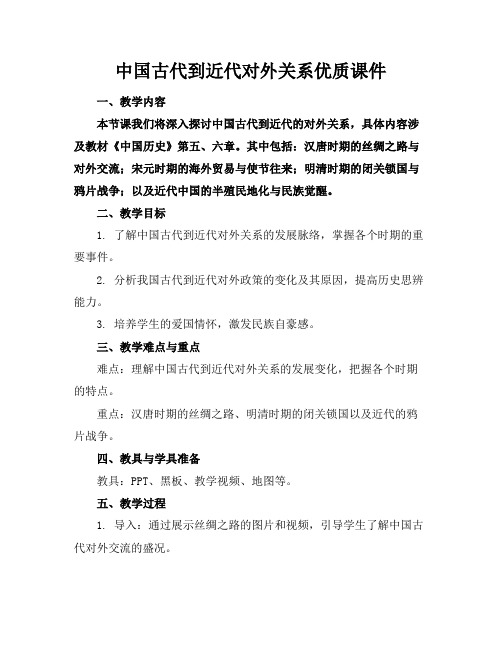 中国古代到近代对外关系优质课件

一、教学内容

本节课我们将深入探讨中国古代到近代的对外关系，具体内容涉及教材《中国历史》第五、六章。其中包括：汉唐时期的丝绸之路与对外交流；宋元时期的海外贸易与使节往来；明清时期的闭关锁国与鸦片战争；以及近代中国的半殖民地化与民族觉醒。

二、教学目标

1. 了解中国古代到近代对外关系的发展脉络，掌握各个时期的重要事件。

2. 分析我国古代到近代对外政策的变化及其原因，提高历史思辨能力。

3. 培养学生的爱国情怀，激发民族自豪感。

三、教学难点与重点

难点：理解中国古代到近代对外关系的发展变化，把握各个时期的特点。

重点：汉唐时期的丝绸之路、明清时期的闭关锁国以及近代的鸦片战争。

四、教具与学具准备

教具：PPT、黑板、教学视频、地图等。

五、教学过程

1. 导入：通过展示丝绸之路的图片和视频，引导学生了解中国古代对外交流的盛况。